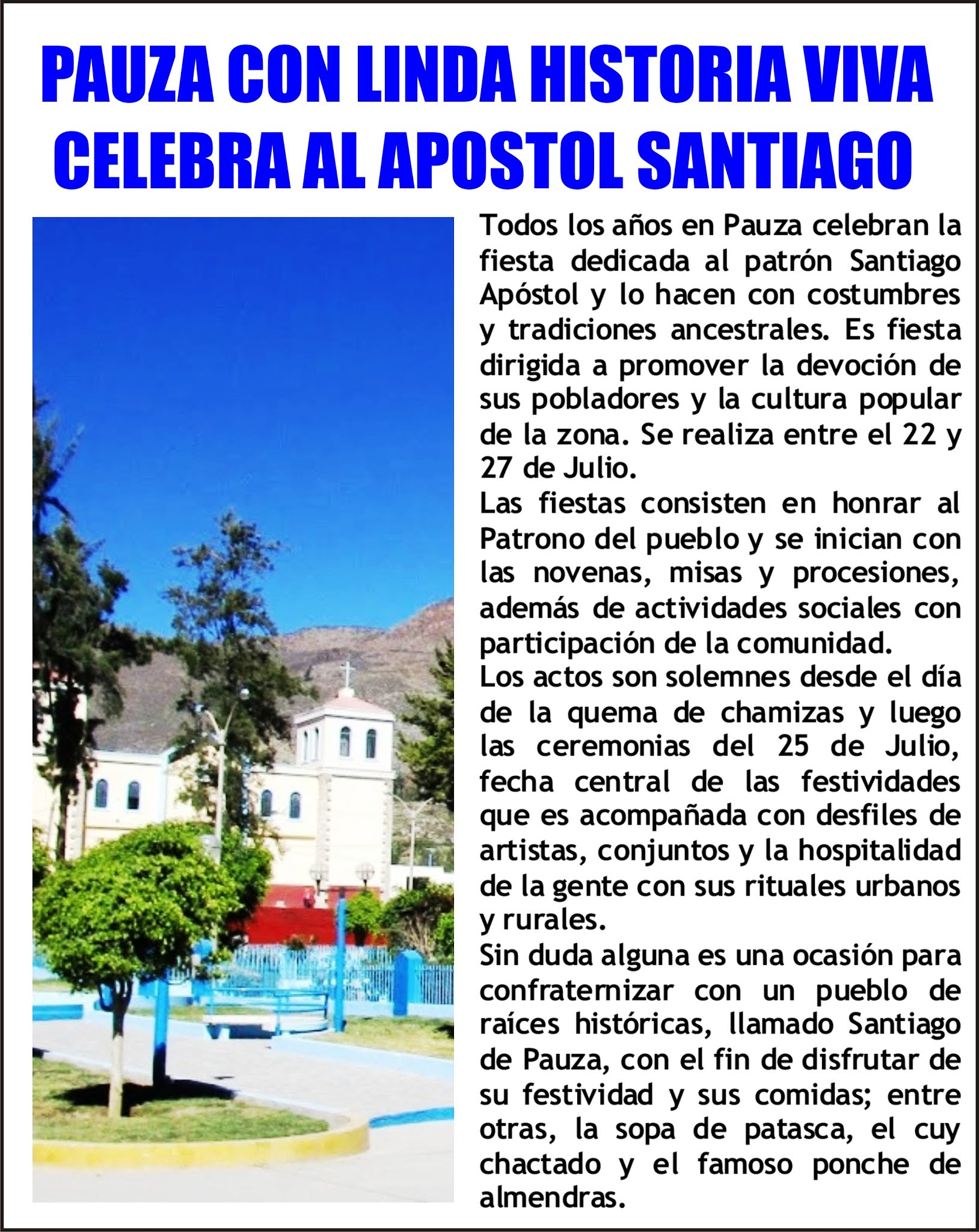 PAUZA CON LINDA HISTORIA VIVA CELEBRA AL APOSTOL SANTIAGO

Todos los años en Pauza celebran la fiesta dedicada al patrón Santiago Apóstol y lo hacen con costumbres y tradiciones ancestrales. Es fiesta dirigida a promover la devoción de sus pobladores y la cultura popular de la zona. Se realiza entre el 22 y 27 de Julio.

Las fiestas consisten en honrar al Patrono del pueblo y se inician con las novenas, misas y procesiones, además de actividades sociales con participación de la comunidad.

Los actos son solemnes desde el día de la quema de chamizas y luego las ceremonias del 25 de Julio, fecha central de las festividades que es acompañada con desfiles de artistas, conjuntos y la hospitalidad de la gente con sus rituales urbanos y rurales.

Sin duda alguna es una ocasión para confraternizar con un pueblo de raíces históricas, llamado Santiago de Pauza, con el fin de disfrutar de su festividad y sus comidas; entre otras, la sopa de patasca, el cuy chactado y el famoso ponche de almendras.